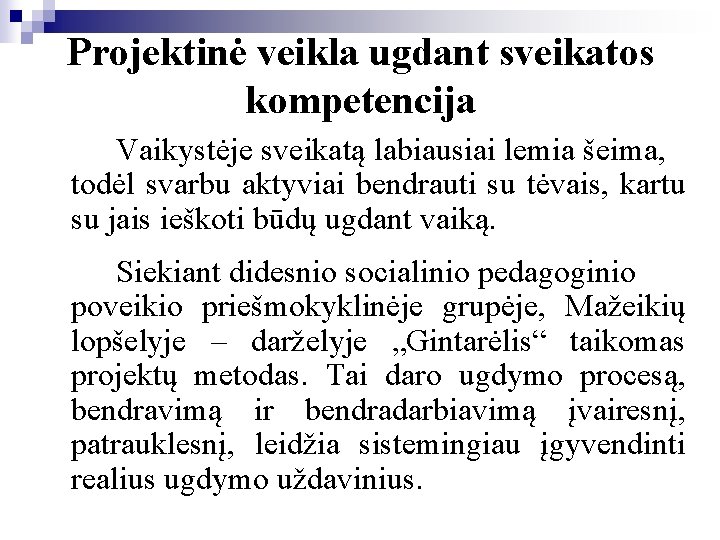 Projektinė veikla ugdant sveikatos kompetencija

Vaikystėje sveikatą labiausiai lemia šeima, todėl svarbu aktyviai bendrauti su tėvais, kartu su jais ieškoti būdų ugdant vaiką.

Siekiant didesnio socialinio pedagoginio poveikio priešmokyklinėje grupėje, Mažeikių lopšelyje – darželyje „Gintarėlis“ taikomas projektų metodas. Tai daro ugdymo procesą, bendravimą ir bendradarbiavimą įvairesnį, patrauklesnį, leidžia sistemingiau įgyvendinti realius ugdymo uždavinius.